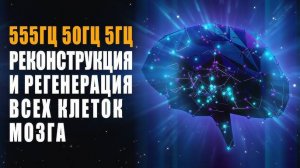 555ГЦ 50ГЦ 5ГЦ
РЕКОНСТРУКЦИЯ И РЕГЕНЕРАЦИЯ ВСЕХ КЛЕТОК МОЗГА